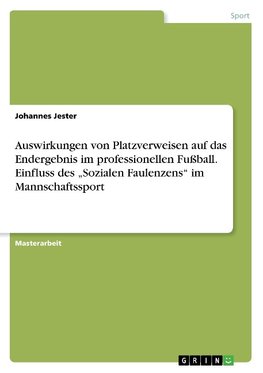 Sport

Johannes Jester

Auswirkungen von Platzverweisen auf das Endergebnis im professionellen Fußball. Einfluss des „Sozialen Faulenzens" im Mannschaftssport

Masterarbeit

GRIN